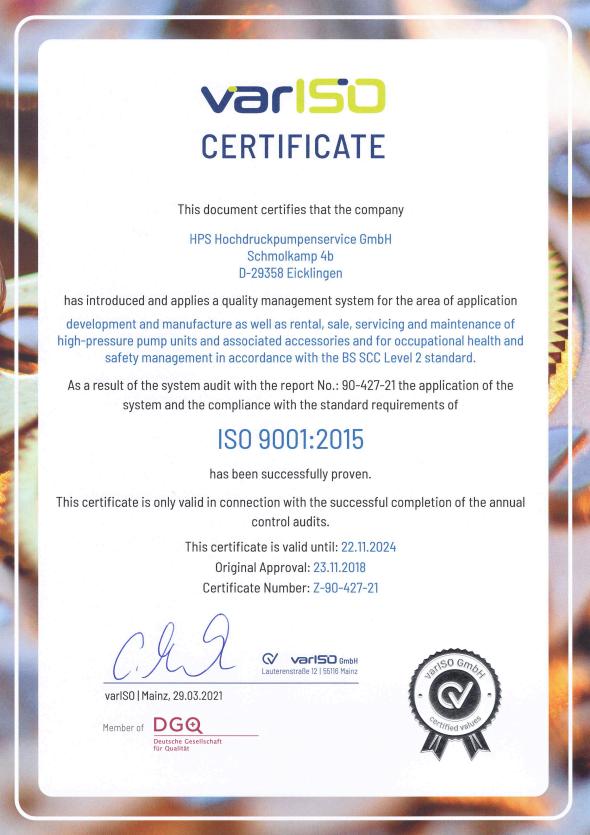 varISO
CERTIFICATE

This document certifies that the company

HPS Hochdruckpumpenservice GmbH
Schmolkamp 4b
D-29358 Eicklingen

has introduced and applies a quality management system for the area of application

development and manufacture as well as rental, sale, servicing and maintenance of high-pressure pump units and associated accessories and for occupational health and safety management in accordance with the BS SCC Level 2 standard.

As a result of the system audit with the report No.: 90-427-21 the application of the system and the compliance with the standard requirements of

ISO 9001:2015

has been successfully proven.

This certificate is only valid in connection with the successful completion of the annual control audits.

This certificate is valid until: 22.11.2024
Original Approval: 23.11.2018
Certificate Number: Z-90-427-21

varISO GmbH
Lauterenstraße 12 | 55116 Mainz

varISO | Mainz, 29.03.2021

Member of DGQ Deutsche Gesellschaft für Qualität

varISO GmbH
certified values